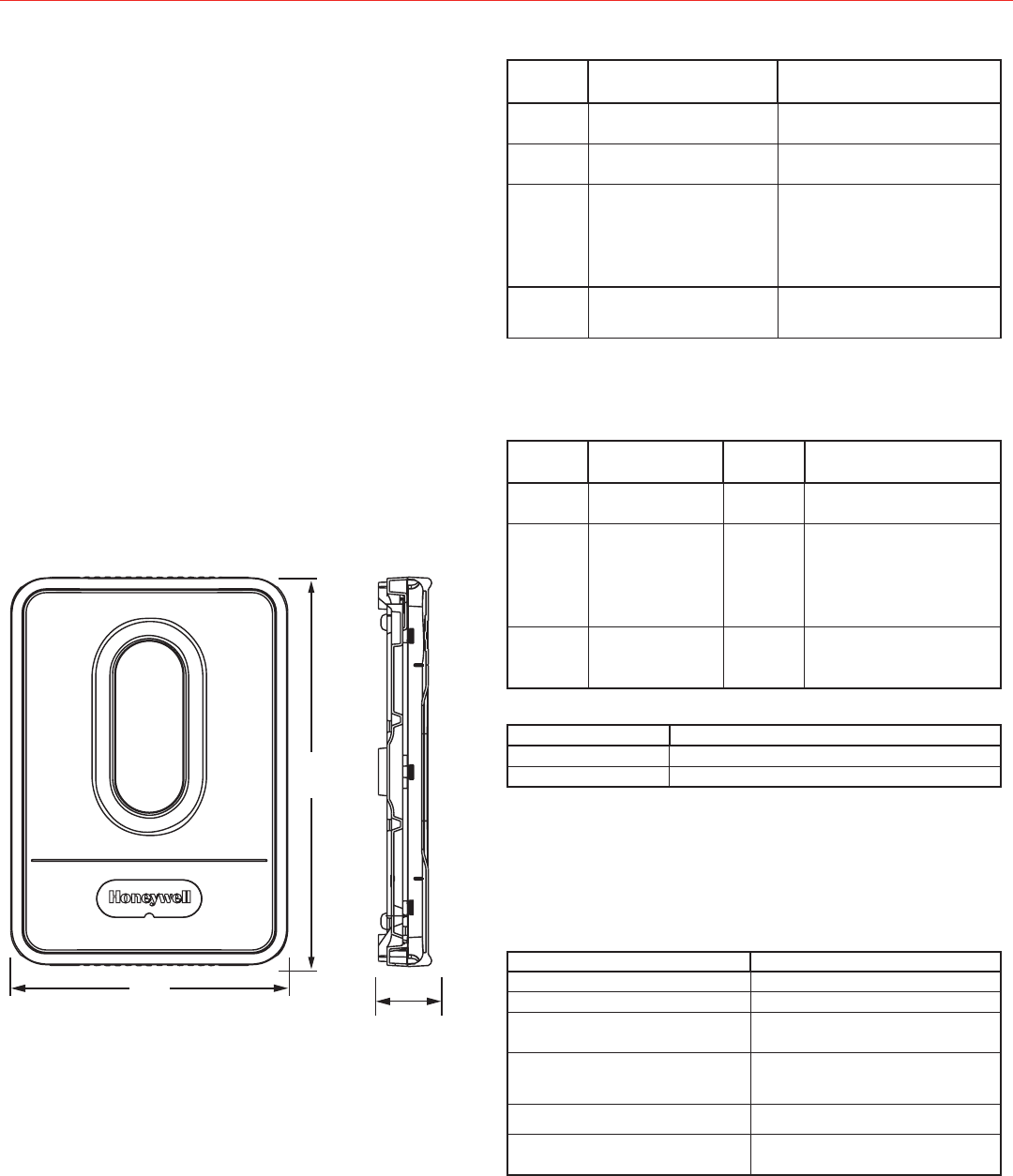 Honeywell